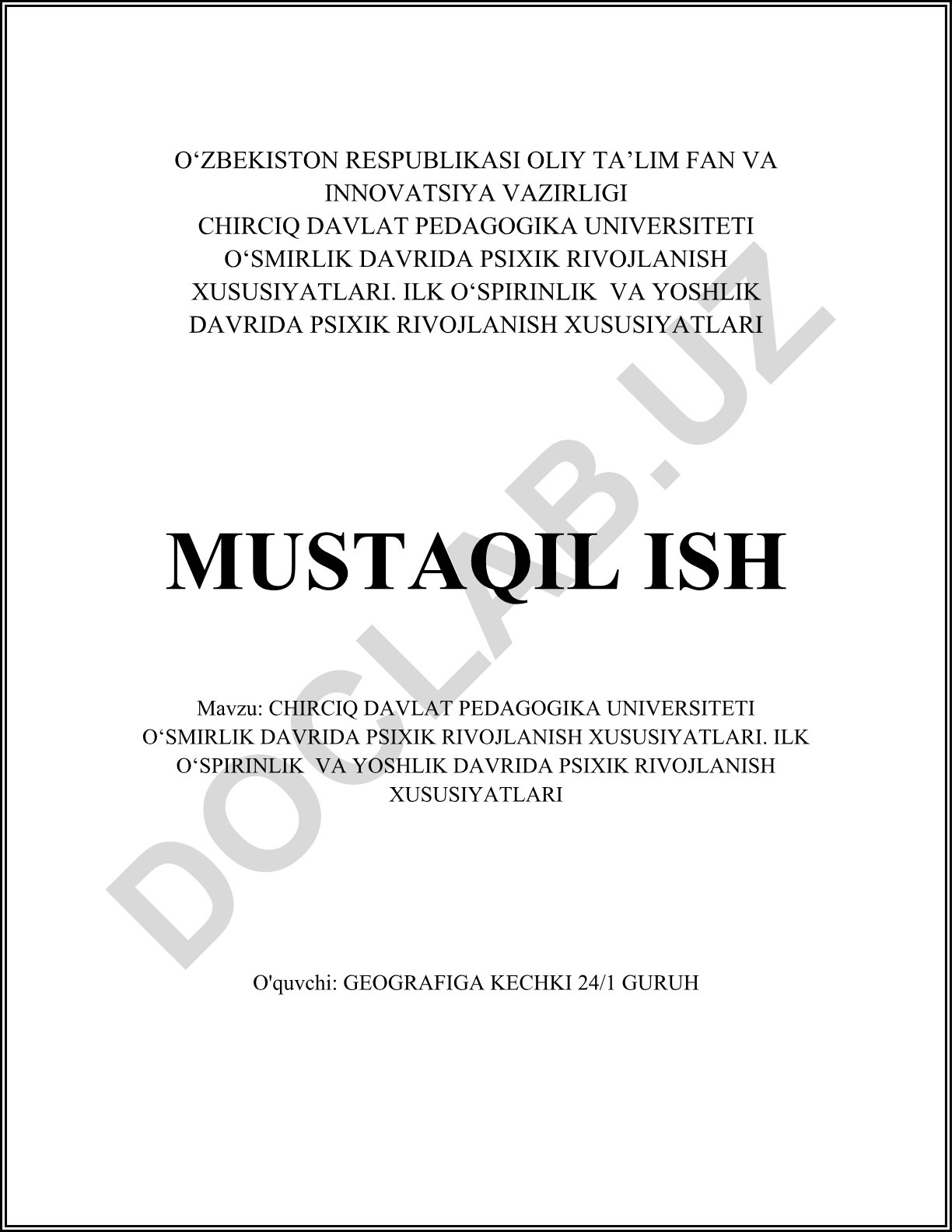 O‘ZBEKISTON RESPUBLIKASI OLIY TA’LIM FAN VA INNOVATSIYA VAZIRLIGI
CHIRCIQ DAVLAT PEDAGOGIKA UNIVERSITETI
O‘SMIRLIK DAVRIDA PSIXIK RIVOJLANISH XUSUSIYATLARI. ILK O‘SPIRINLIK VA YOSHLIK DAVRIDA PSIXIK RIVOJLANISH XUSUSIYATLARI

MUSTAQIL ISH

Mavzu: CHIRCIQ DAVLAT PEDAGOGIKA UNIVERSITETI O‘SMIRLIK DAVRIDA PSIXIK RIVOJLANISH XUSUSIYATLARI. ILK O‘SPIRINLIK VA YOSHLIK DAVRIDA PSIXIK RIVOJLANISH XUSUSIYATLARI

O'quvchi: GEOGRAFIGA KECHKI 24/1 GURUH

DOCLAB.UZ